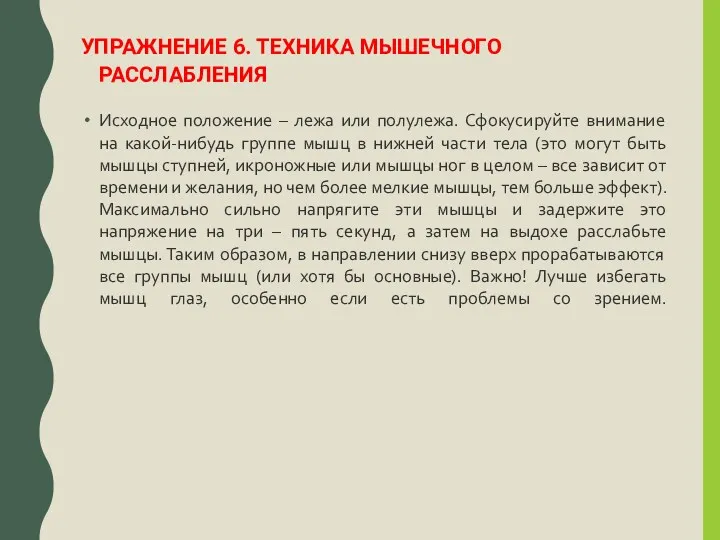 УПРАЖНЕНИЕ 6. ТЕХНИКА МЫШЕЧНОГО РАССЛАБЛЕНИЯ

• Исходное положение – лежа или полулежа. Сфокусируйте внимание на какой-нибудь группе мышц в нижней части тела (это могут быть мышцы ступней, икроножные или мышцы ног в целом – все зависит от времени и желания, но чем более мелкие мышцы, тем больше эффект). Максимально сильно напрягите эти мышцы и задержите это напряжение на три – пять секунд, а затем на выдохе расслабьте мышцы. Таким образом, в направлении снизу вверх прорабатываются все группы мышц (или хотя бы основные). Важно! Лучше избегать мышц глаз, особенно если есть проблемы со зрением.